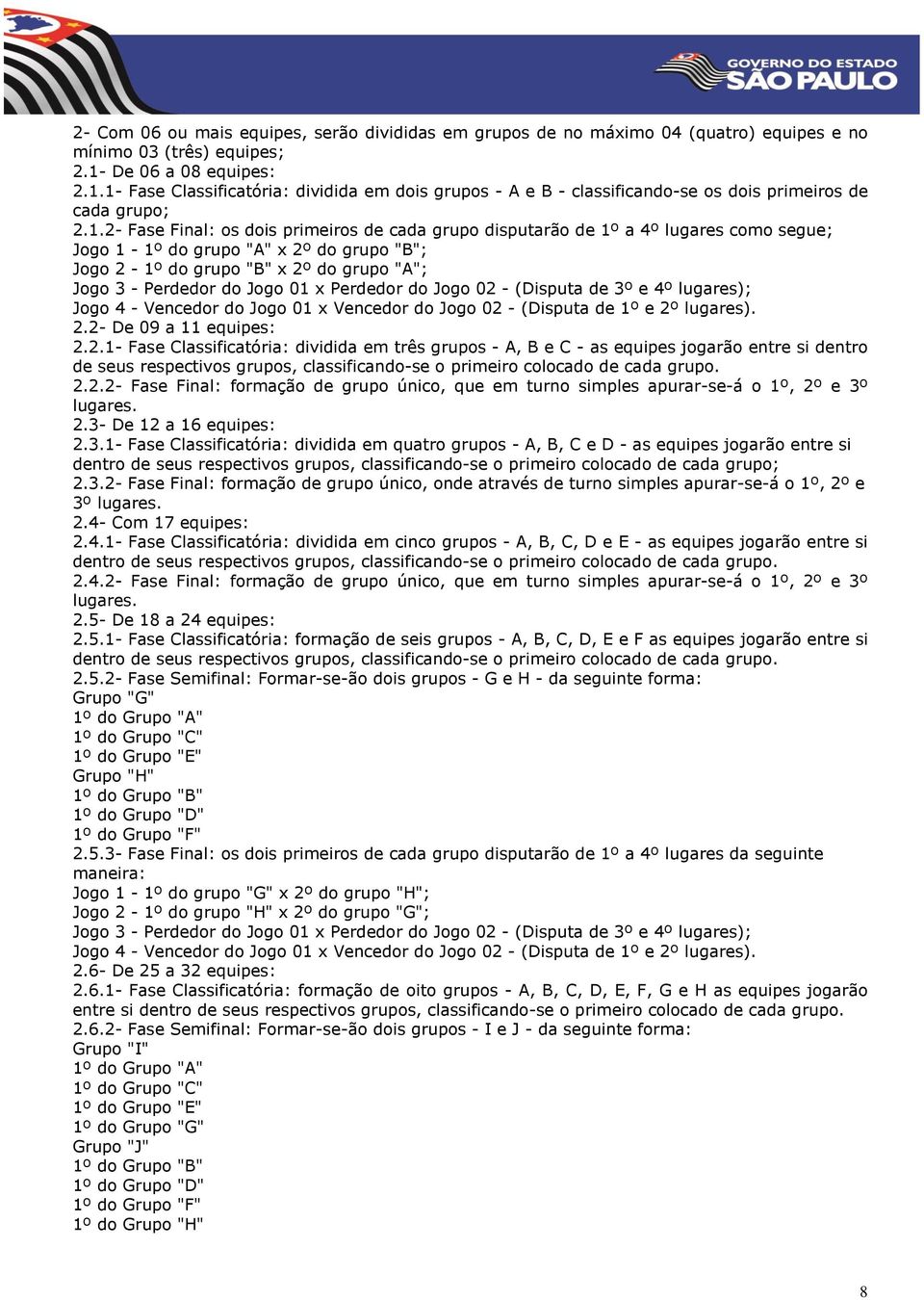 GOVERNO DO ESTADO
SÃO PAULO

2- Com 06 ou mais equipes, serão divididas em grupos de no máximo 04 (quatro) equipes e no mínimo 03 (três) equipes;
2.1- De 06 a 08 equipes:
2.1.1- Fase Classificatória: dividida em dois grupos - A e B - classificando-se os dois primeiros de cada grupo;
2.1.2- Fase Final: os dois primeiros de cada grupo disputarão de 1º a 4º lugares como segue;
Jogo 1 - 1º do grupo "A" x 2º do grupo "B";
Jogo 2 - 1º do grupo "B" x 2º do grupo "A";
Jogo 3 - Perdedor do Jogo 01 x Perdedor do Jogo 02 - (Disputa de 3º e 4º lugares);
Jogo 4 - Vencedor do Jogo 01 x Vencedor do Jogo 02 - (Disputa de 1º e 2º lugares).
2.2- De 09 a 11 equipes:
2.2.1- Fase Classificatória: dividida em três grupos - A, B e C - as equipes jogarão entre si dentro de seus respectivos grupos, classificando-se o primeiro colocado de cada grupo.
2.2.2- Fase Final: formação de grupo único, que em turno simples apurar-se-á o 1º, 2º e 3º lugares.
2.3- De 12 a 16 equipes:
2.3.1- Fase Classificatória: dividida em quatro grupos - A, B, C e D - as equipes jogarão entre si dentro de seus respectivos grupos, classificando-se o primeiro colocado de cada grupo;
2.3.2- Fase Final: formação de grupo único, onde através de turno simples apurar-se-á o 1º, 2º e 3º lugares.
2.4- Com 17 equipes:
2.4.1- Fase Classificatória: dividida em cinco grupos - A, B, C, D e E - as equipes jogarão entre si dentro de seus respectivos grupos, classificando-se o primeiro colocado de cada grupo.
2.4.2- Fase Final: formação de grupo único, que em turno simples apurar-se-á o 1º, 2º e 3º lugares.
2.5- De 18 a 24 equipes:
2.5.1- Fase Classificatória: formação de seis grupos - A, B, C, D, E e F as equipes jogarão entre si dentro de seus respectivos grupos, classificando-se o primeiro colocado de cada grupo.
2.5.2- Fase Semifinal: Formar-se-ão dois grupos - G e H - da seguinte forma:
Grupo "G"
1º do Grupo "A"
1º do Grupo "C"
1º do Grupo "E"
Grupo "H"
1º do Grupo "B"
1º do Grupo "D"
1º do Grupo "F"
2.5.3- Fase Final: os dois primeiros de cada grupo disputarão de 1º a 4º lugares da seguinte maneira:
Jogo 1 - 1º do grupo "G" x 2º do grupo "H";
Jogo 2 - 1º do grupo "H" x 2º do grupo "G";
Jogo 3 - Perdedor do Jogo 01 x Perdedor do Jogo 02 - (Disputa de 3º e 4º lugares);
Jogo 4 - Vencedor do Jogo 01 x Vencedor do Jogo 02 - (Disputa de 1º e 2º lugares).
2.6- De 25 a 32 equipes:
2.6.1- Fase Classificatória: formação de oito grupos - A, B, C, D, E, F, G e H as equipes jogarão entre si dentro de seus respectivos grupos, classificando-se o primeiro colocado de cada grupo.
2.6.2- Fase Semifinal: Formar-se-ão dois grupos - I e J - da seguinte forma:
Grupo "I"
1º do Grupo "A"
1º do Grupo "C"
1º do Grupo "E"
1º do Grupo "G"
Grupo "J"
1º do Grupo "B"
1º do Grupo "D"
1º do Grupo "F"
1º do Grupo "H"

8